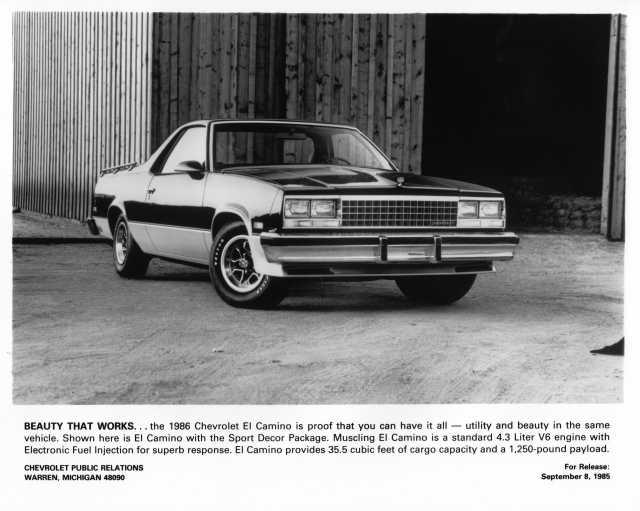 BEAUTY THAT WORKS. . . the 1986 Chevrolet El Camino is proof that you can have it all — utility and beauty in the same vehicle. Shown here is El Camino with the Sport Decor Package. Muscling El Camino is a standard 4.3 Liter V6 engine with Electronic Fuel Injection for superb response. El Camino provides 35.5 cubic feet of cargo capacity and a 1,250-pound payload.

CHEVROLET PUBLIC RELATIONS
WARREN, MICHIGAN 48090

For Release:
September 8, 1985